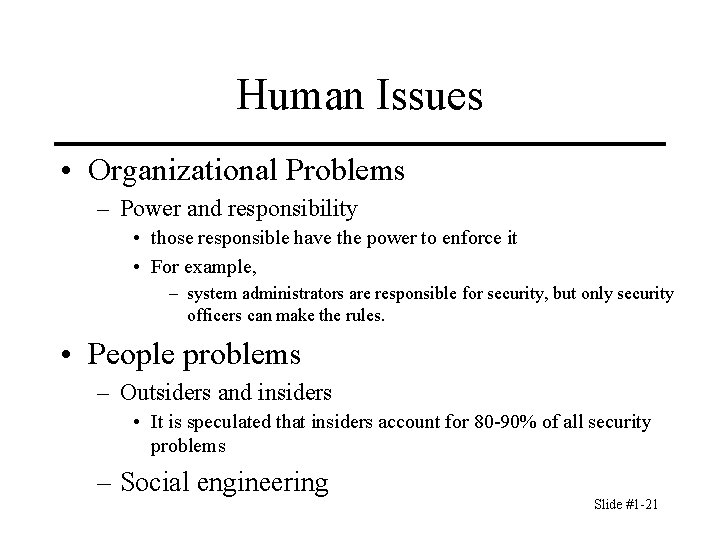 Human Issues

• Organizational Problems
  – Power and responsibility
    • those responsible have the power to enforce it
    • For example,
      – system administrators are responsible for security, but only security officers can make the rules.

• People problems
  – Outsiders and insiders
    • It is speculated that insiders account for 80-90% of all security problems
  – Social engineering

Slide #1-21